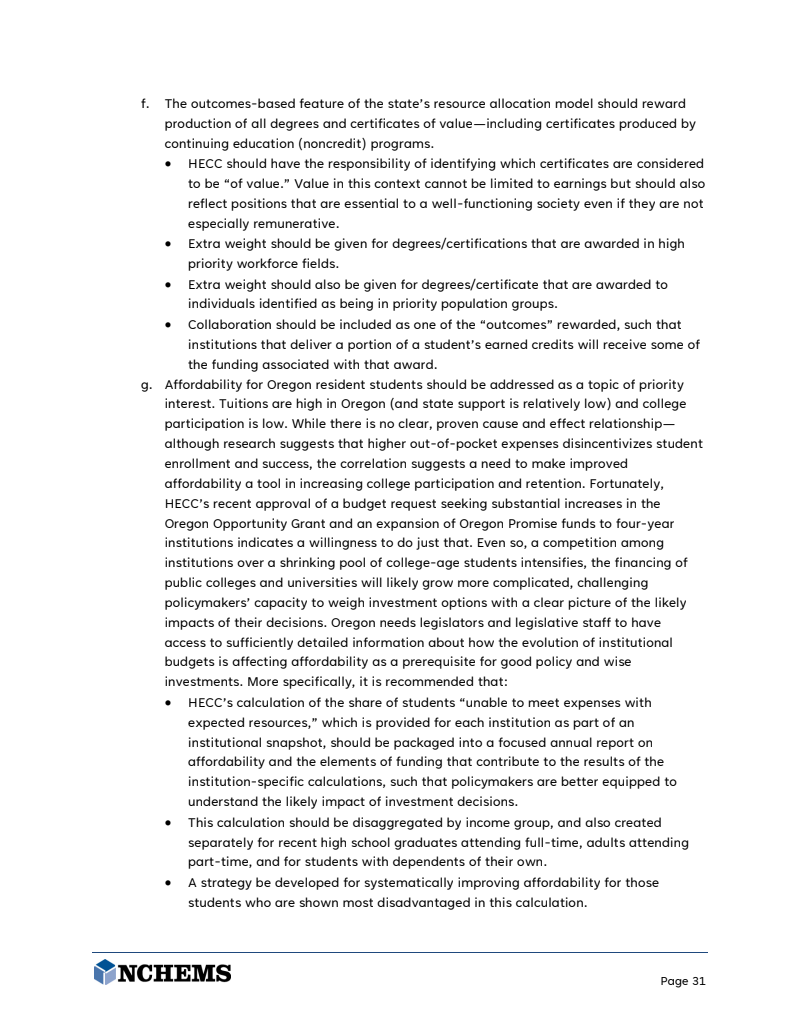 f. The outcomes-based feature of the state's resource allocation model should reward production of all degrees and certificates of value—including certificates produced by continuing education (noncredit) programs.

• HECC should have the responsibility of identifying which certificates are considered to be "of value." Value in this context cannot be limited to earnings but should also reflect positions that are essential to a well-functioning society even if they are not especially remunerative.
• Extra weight should be given for degrees/certifications that are awarded in high priority workforce fields.
• Extra weight should also be given for degrees/certificate that are awarded to individuals identified as being in priority population groups.
• Collaboration should be included as one of the "outcomes" rewarded, such that institutions that deliver a portion of a student's earned credits will receive some of the funding associated with that award.

g. Affordability for Oregon resident students should be addressed as a topic of priority interest. Tuitions are high in Oregon (and state support is relatively low) and college participation is low. While there is no clear, proven cause and effect relationship—although research suggests that higher out-of-pocket expenses disincentivizes student enrollment and success, the correlation suggests a need to make improved affordability a tool in increasing college participation and retention. Fortunately, HECC's recent approval of a budget request seeking substantial increases in the Oregon Opportunity Grant and an expansion of Oregon Promise funds to four-year institutions indicates a willingness to do just that. Even so, a competition among institutions over a shrinking pool of college-age students intensifies, the financing of public colleges and universities will likely grow more complicated, challenging policymakers' capacity to weigh investment options with a clear picture of the likely impacts of their decisions. Oregon needs legislators and legislative staff to have access to sufficiently detailed information about how the evolution of institutional budgets is affecting affordability as a prerequisite for good policy and wise investments. More specifically, it is recommended that:

• HECC's calculation of the share of students "unable to meet expenses with expected resources," which is provided for each institution as part of an institutional snapshot, should be packaged into a focused annual report on affordability and the elements of funding that contribute to the results of the institution-specific calculations, such that policymakers are better equipped to understand the likely impact of investment decisions.
• This calculation should be disaggregated by income group, and also created separately for recent high school graduates attending full-time, adults attending part-time, and for students with dependents of their own.
• A strategy be developed for systematically improving affordability for those students who are shown most disadvantaged in this calculation.

NCHEMS

Page 31